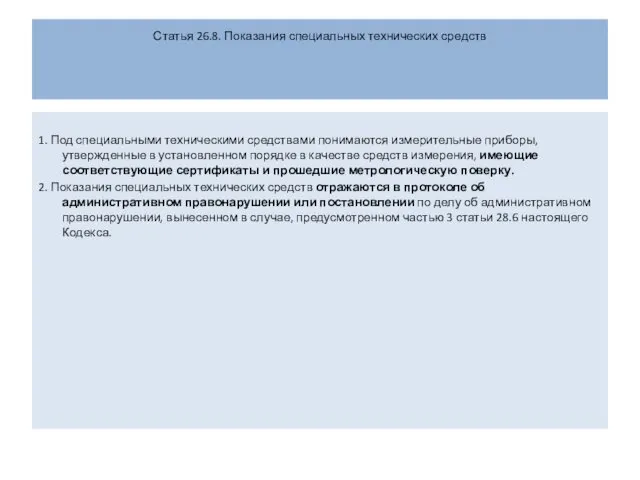 Статья 26.8. Показания специальных технических средств

1. Под специальными техническими средствами понимаются измерительные приборы, утвержденные в установленном порядке в качестве средств измерения, имеющие соответствующие сертификаты и прошедшие метрологическую поверку.

2. Показания специальных технических средств отражаются в протоколе об административном правонарушении или постановлении по делу об административном правонарушении, вынесенном в случае, предусмотренном частью 3 статьи 28.6 настоящего Кодекса.